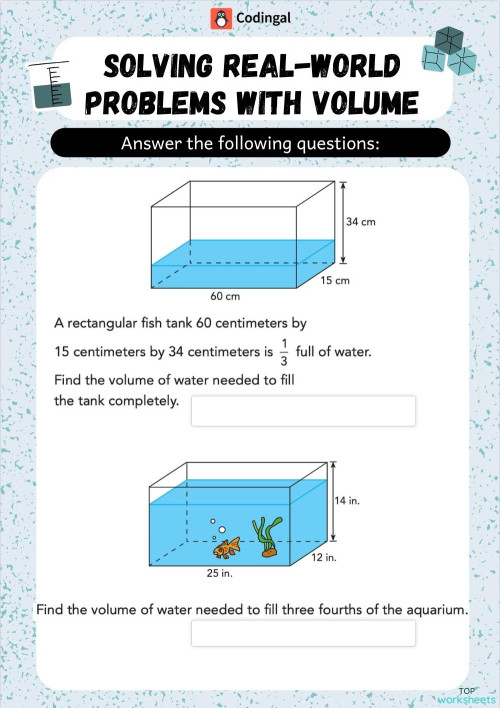 Codingal

SOLVING REAL-WORLD PROBLEMS WITH VOLUME

Answer the following questions:

34 cm

15 cm

60 cm

A rectangular fish tank 60 centimeters by 15 centimeters by 34 centimeters is $\frac{1}{3}$ full of water. Find the volume of water needed to fill the tank completely.

14 in.

12 in.

25 in.

Find the volume of water needed to fill three fourths of the aquarium.

TOP worksheets